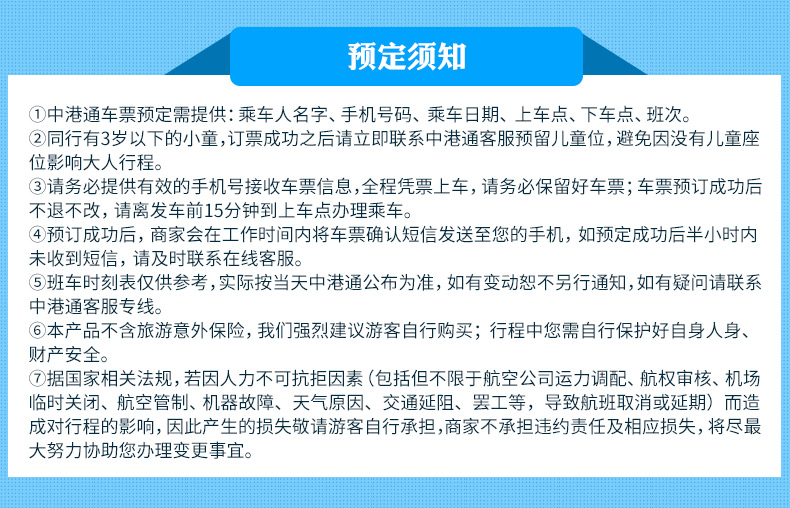 预定须知

①中港通车票预定需提供：乘车人名字、手机号码、乘车日期、上车点、下车点、班次。
②同行有3岁以下的小童，订票成功之后请立即联系中港通客服预留儿童位，避免因没有儿童座位影响大人行程。
③请务必提供有效的手机号接收车票信息，全程凭票上车，请务必保留好车票；车票预订成功后不退不改，请离发车前15分钟到上车点办理乘车。
④预订成功后，商家会在工作时间内将车票确认短信发送至您的手机，如预定成功后半小时内未收到短信，请及时联系在线客服。
⑤班车时刻表仅供参考，实际按当天中港通公布为准，如有变动恕不另行通知，如有疑问请联系中港通客服专线。
⑥本产品不含旅游意外保险，我们强烈建议游客自行购买；行程中您需自行保护好自身人身、财产安全。
⑦据国家相关法规，若因人力不可抗拒因素（包括但不限于航空公司运力调配、航权审核、机场临时关闭、航空管制、机器故障、天气原因、交通延阻、罢工等，导致航班取消或延期）而造成对行程的影响，因此产生的损失敬请游客自行承担，商家不承担违约责任及相应损失，将尽最大努力协助您办理变更事宜。